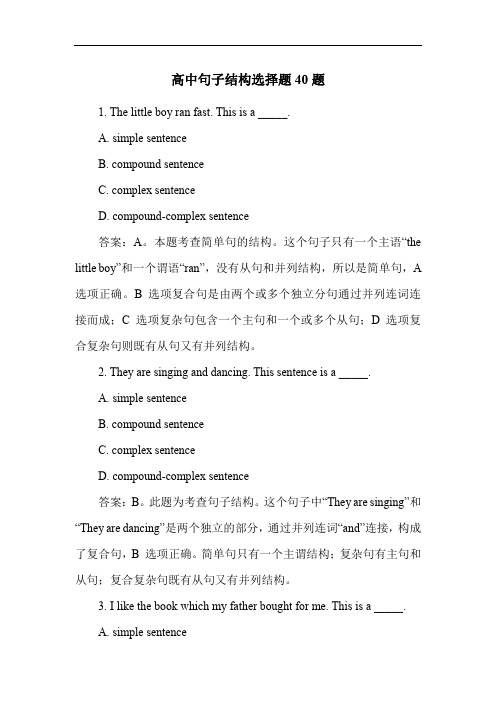 高中句子结构选择题 40 题

1. The little boy ran fast. This is a _____.

A. simple sentence

B. compound sentence

C. complex sentence

D. compound-complex sentence

答案：A。本题考查简单句的结构。这个句子只有一个主语“the little boy”和一个谓语“ran”，没有从句和并列结构，所以是简单句，A 选项正确。B 选项复合句是由两个或多个独立分句通过并列连词连接而成；C 选项复杂句包含一个主句和一个或多个从句；D 选项复合复杂句则既有从句又有并列结构。

2. They are singing and dancing. This sentence is a _____.

A. simple sentence

B. compound sentence

C. complex sentence

D. compound-complex sentence

答案：B。此题为考查句子结构。这个句子中“They are singing”和“They are dancing”是两个独立的部分，通过并列连词“and”连接，构成了复合句，B 选项正确。简单句只有一个主谓结构；复杂句有主句和从句；复合复杂句既有从句又有并列结构。

3. I like the book which my father bought for me. This is a _____.

A. simple sentence